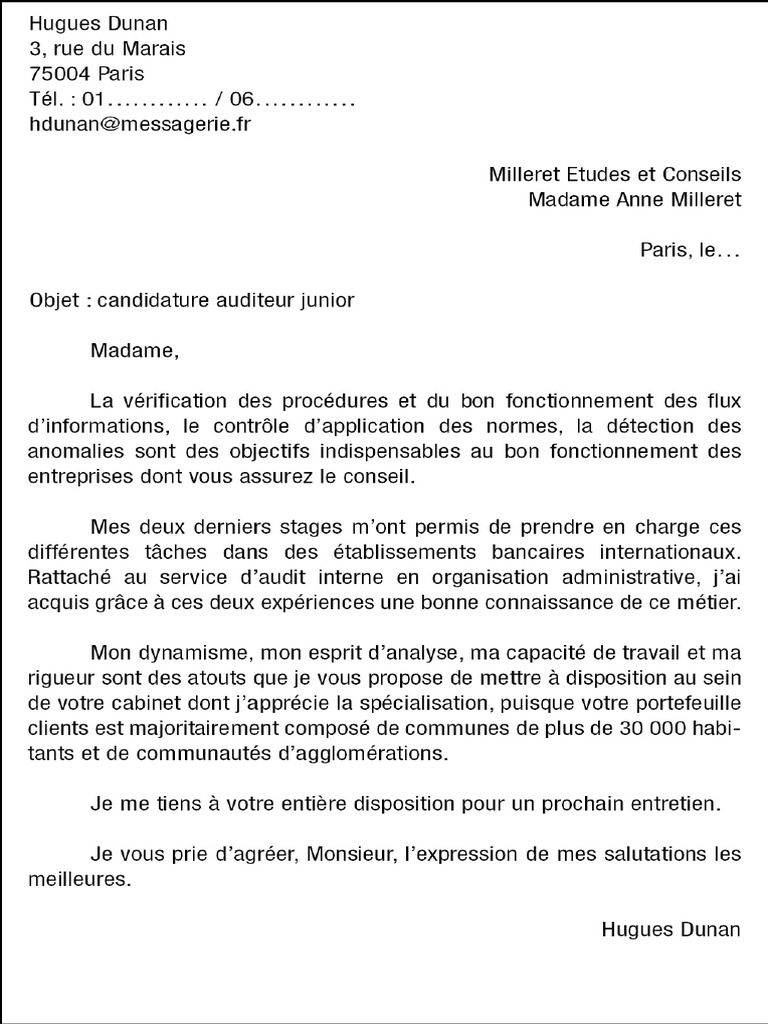 Hugues Dunan
3, rue du Marais
75004 Paris
Tél. : 01............ / 06............
hdunan@messagerie.fr

Milleret Etudes et Conseils
Madame Anne Milleret

Paris, le...

Objet : candidature auditeur junior

Madame,

La vérification des procédures et du bon fonctionnement des flux d'informations, le contrôle d'application des normes, la détection des anomalies sont des objectifs indispensables au bon fonctionnement des entreprises dont vous assurez le conseil.

Mes deux derniers stages m'ont permis de prendre en charge ces différentes tâches dans des établissements bancaires internationaux. Rattaché au service d'audit interne en organisation administrative, j'ai acquis grâce à ces deux expériences une bonne connaissance de ce métier.

Mon dynamisme, mon esprit d'analyse, ma capacité de travail et ma rigueur sont des atouts que je vous propose de mettre à disposition au sein de votre cabinet dont j'apprécie la spécialisation, puisque votre portefeuille clients est majoritairement composé de communes de plus de 30 000 habitants et de communautés d'agglomérations.

Je me tiens à votre entière disposition pour un prochain entretien.

Je vous prie d'agréer, Monsieur, l'expression de mes salutations les meilleures.

Hugues Dunan